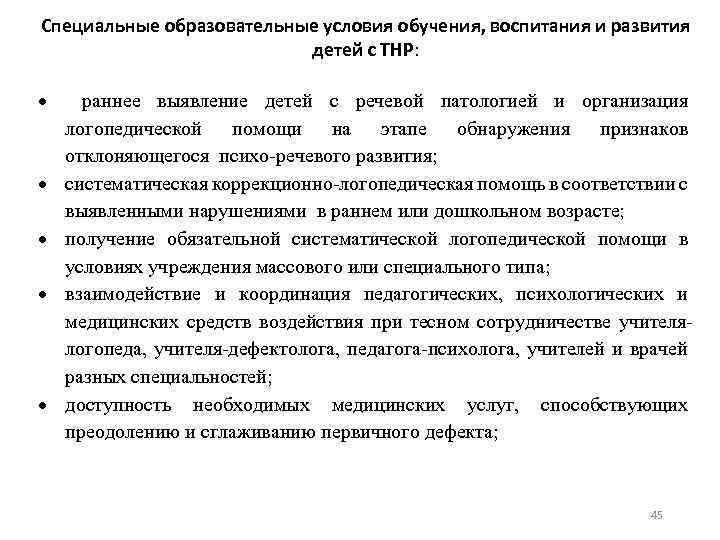 Специальные образовательные условия обучения, воспитания и развития детей с ТНР:

• раннее выявление детей с речевой патологией и организация логопедической помощи на этапе обнаружения признаков отклоняющегося психо-речевого развития;
• систематическая коррекционно-логопедическая помощь в соответствии с выявленными нарушениями в раннем или дошкольном возрасте;
• получение обязательной систематической логопедической помощи в условиях учреждения массового или специального типа;
• взаимодействие и координация педагогических, психологических и медицинских средств воздействия при тесном сотрудничестве учителя-логопеда, учителя-дефектолога, педагога-психолога, учителей и врачей разных специальностей;
• доступность необходимых медицинских услуг, способствующих преодолению и сглаживанию первичного дефекта;

45